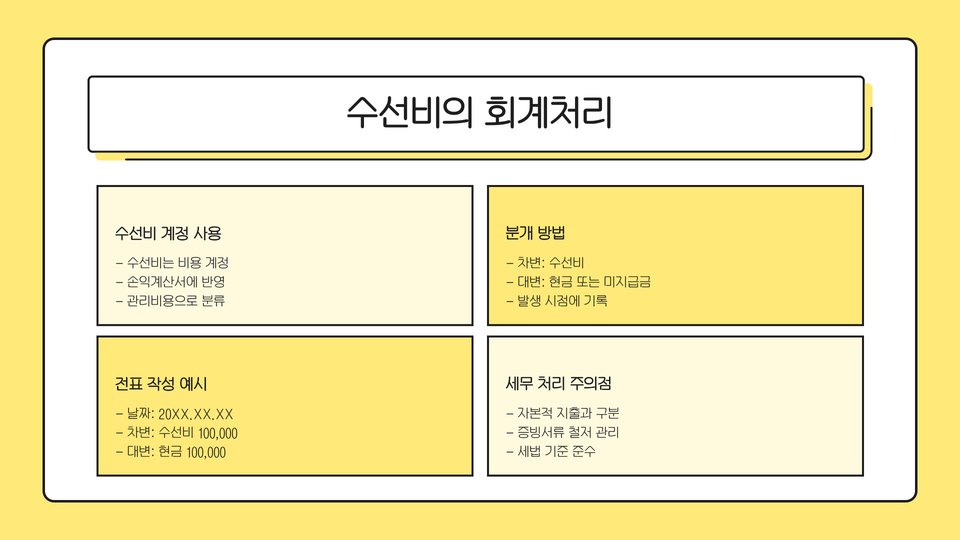 수선비의 회계처리

수선비 계정 사용

- 수선비는 비용 계정
- 손익계산서에 반영
- 관리비용으로 분류

분개 방법

- 차변: 수선비
- 대변: 현금 또는 미지급금
- 발생 시점에 기록

전표 작성 예시

- 날짜: 20XX.XX.XX
- 차변: 수선비 100,000
- 대변: 현금 100,000

세무 처리 주의점

- 자본적 지출과 구분
- 증빙서류 철저 관리
- 세법 기준 준수